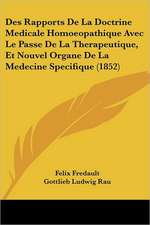 Des Rapports De La Doctrine Medicale Homoeopathique Avec Le Passe De La Therapeutique, Et Nouvel Organe De La Medecine Specifique (1852)

Felix Fredault
Gottlieb Ludwig Rau